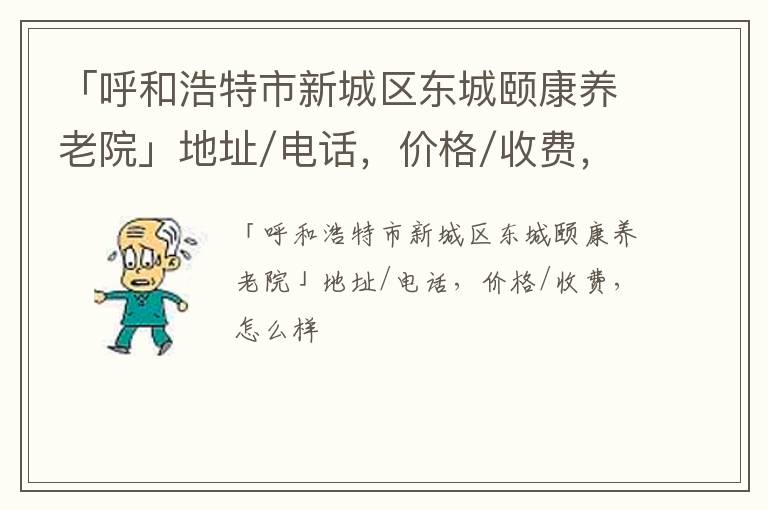 「呼和浩特市新城区东城颐康养老院」地址/电话，价格/收费，

「呼和浩特市新城区东城颐康养老院」地址/电话，价格/收费，怎么样